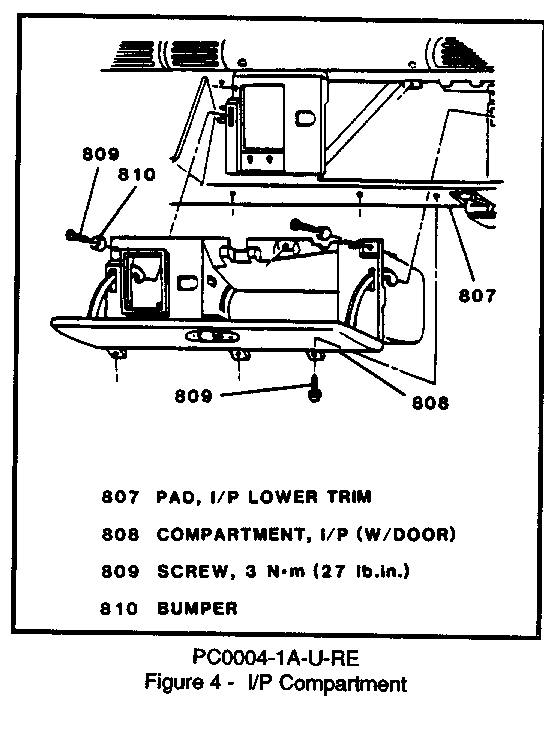 809
810
807
809
808

807 PAD, I/P LOWER TRIM
808 COMPARTMENT, I/P (W/DOOR)
809 SCREW, 3 N·m (27 lb.in.)
810 BUMPER

PC0004-1A-U-RE
Figure 4 - I/P Compartment